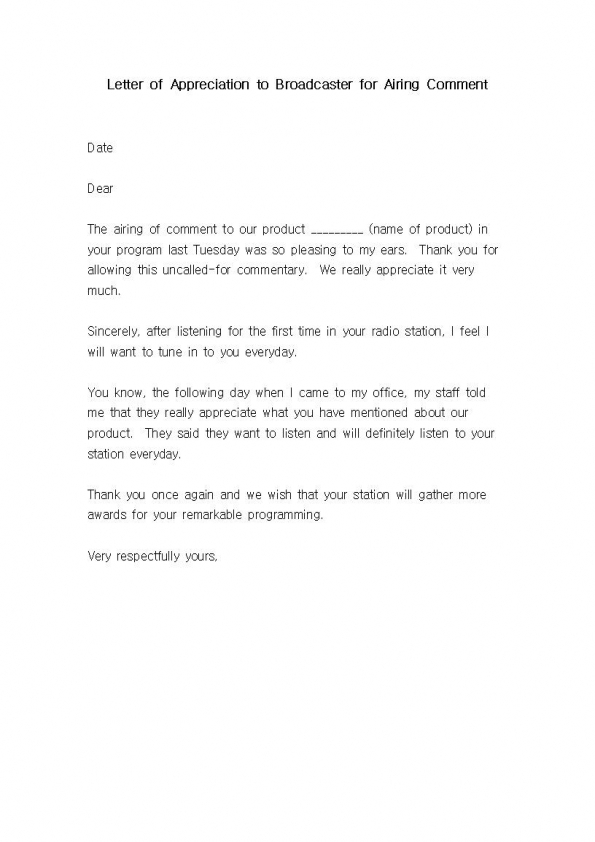 Letter of Appreciation to Broadcaster for Airing Comment

Date

Dear

The airing of comment to our product _________ (name of product) in your program last Tuesday was so pleasing to my ears. Thank you for allowing this uncalled-for commentary. We really appreciate it very much.

Sincerely, after listening for the first time in your radio station, I feel I will want to tune in to you everyday.

You know, the following day when I came to my office, my staff told me that they really appreciate what you have mentioned about our product. They said they want to listen and will definitely listen to your station everyday.

Thank you once again and we wish that your station will gather more awards for your remarkable programming.

Very respectfully yours,